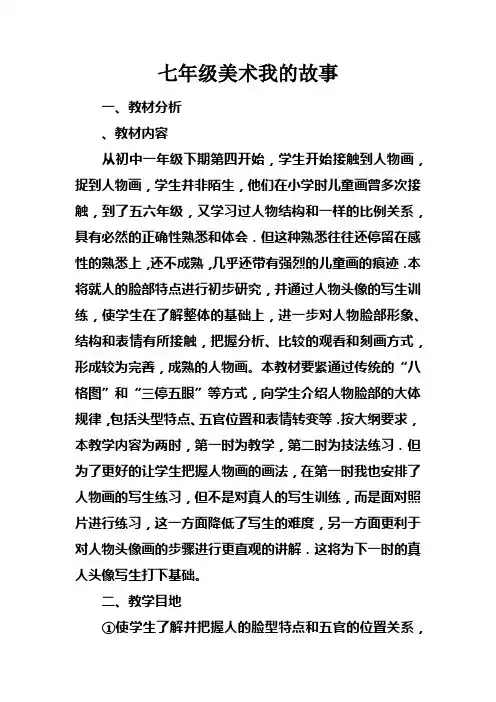 七年级美术我的故事

一、教材分析

、教材内容

从初中一年级下期第四开始，学生开始接触到人物画，捉到人物画，学生并非陌生，他们在小学时儿童画曾多次接触，到了五六年级，又学习过人物结构和一样的比例关系，具有必然的正确性熟悉和体会．但这种熟悉往往还停留在感性的熟悉上，还不成熟，几乎还带有强烈的儿童画的痕迹．本将就人的脸部特点进行初步研究，并通过人物头像的写生训练，使学生在了解整体的基础上，进一步对人物脸部形象、结构和表情有所接触，把握分析、比较的观看和刻画方式，形成较为完善，成熟的人物画。本教材要紧通过传统的“八格图”和“三停五眼”等方式，向学生介绍人物脸部的大体规律，包括头型特点、五官位置和表情转变等．按大纲要求，本教学内容为两时，第一时为教学，第二时为技法练习．但为了更好的让学生把握人物画的画法，在第一时我也安排了人物画的写生练习，但不是对真人的写生训练，而是面对照片进行练习，这一方面降低了写生的难度，另一方面更利于对人物头像画的步骤进行更直观的讲解．这将为下一时的真人头像写生打下基础。

二、教学目地

①使学生了解并把握人的脸型特点和五官的位置关系，